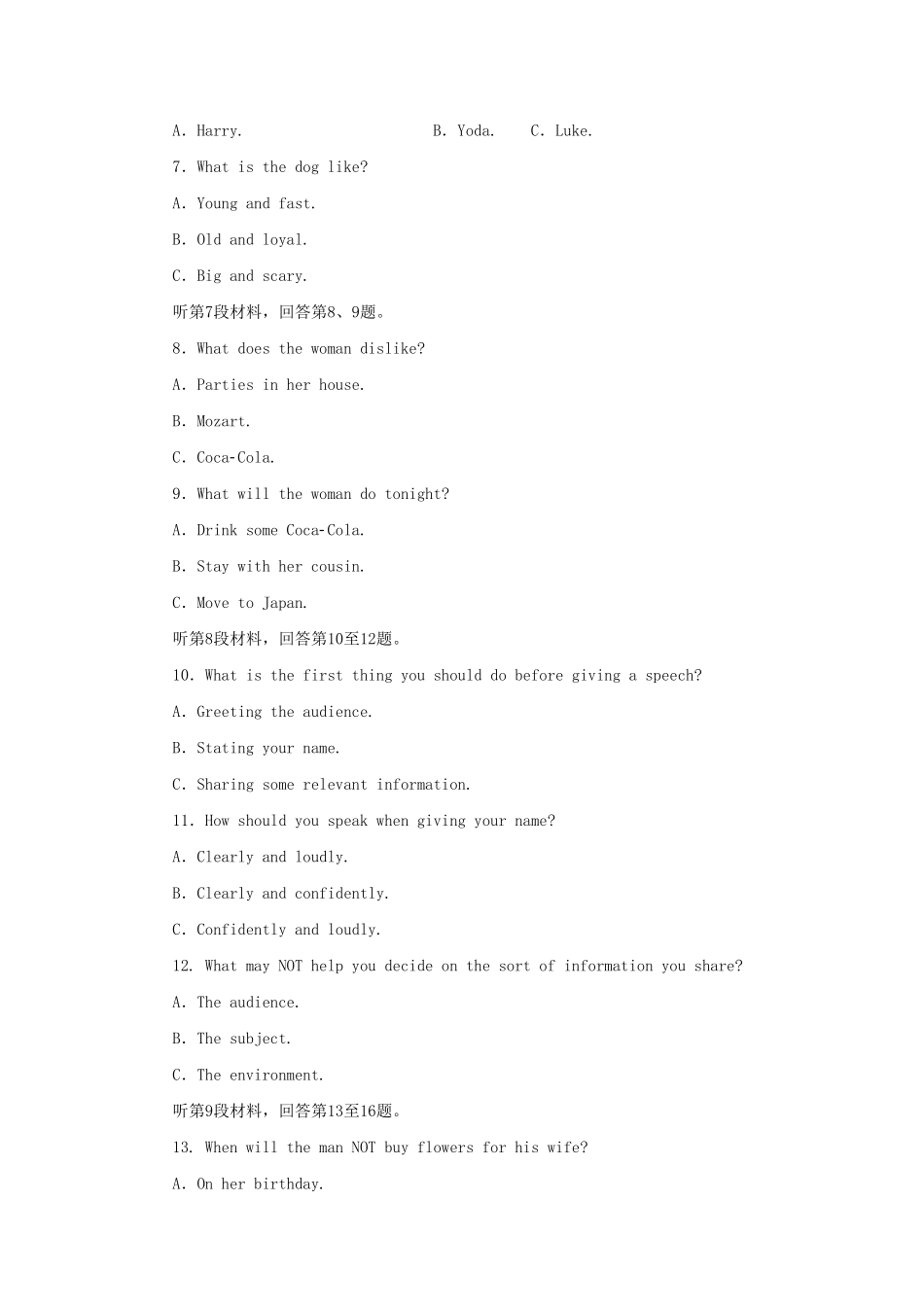 A. Harry.                        B. Yoda.    C. Luke.

7. What is the dog like?

A. Young and fast.

B. Old and loyal.

C. Big and scary.

听第7段材料，回答第8、9题。

8. What does the woman dislike?

A. Parties in her house.

B. Mozart.

C. Coca-Cola.

9. What will the woman do tonight?

A. Drink some Coca-Cola.

B. Stay with her cousin.

C. Move to Japan.

听第8段材料，回答第10至12题。

10. What is the first thing you should do before giving a speech?

A. Greeting the audience.

B. Stating your name.

C. Sharing some relevant information.

11. How should you speak when giving your name?

A. Clearly and loudly.

B. Clearly and confidently.

C. Confidently and loudly.

12. What may NOT help you decide on the sort of information you share?

A. The audience.

B. The subject.

C. The environment.

听第9段材料，回答第13至16题。

13. When will the man NOT buy flowers for his wife?

A. On her birthday.